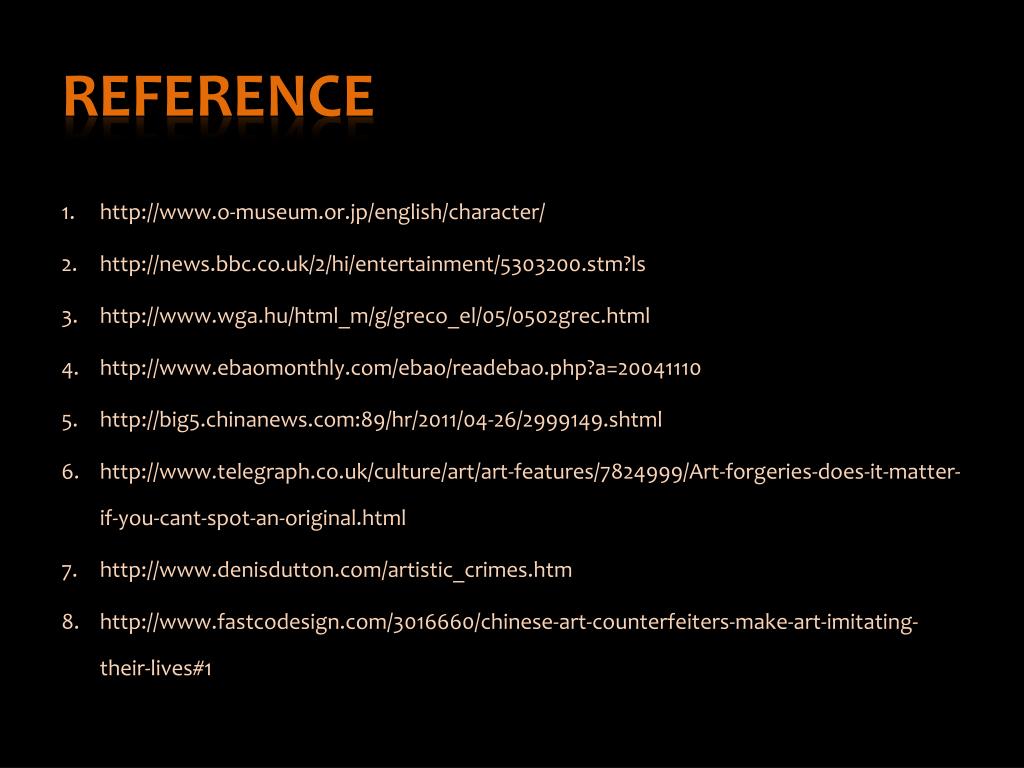 REFERENCE

1. http://www.o-museum.or.jp/english/character/

2. http://news.bbc.co.uk/2/hi/entertainment/5303200.stm?ls

3. http://www.wga.hu/html_m/g/greco_el/05/0502grec.html

4. http://www.ebaomonthly.com/ebao/readebao.php?a=20041110

5. http://big5.chinanews.com:89/hr/2011/04-26/2999149.shtml

6. http://www.telegraph.co.uk/culture/art/art-features/7824999/Art-forgeries-does-it-matter-if-you-cant-spot-an-original.html

7. http://www.denisdutton.com/artistic_crimes.htm

8. http://www.fastcodesign.com/3016660/chinese-art-counterfeiters-make-art-imitating-their-lives#1